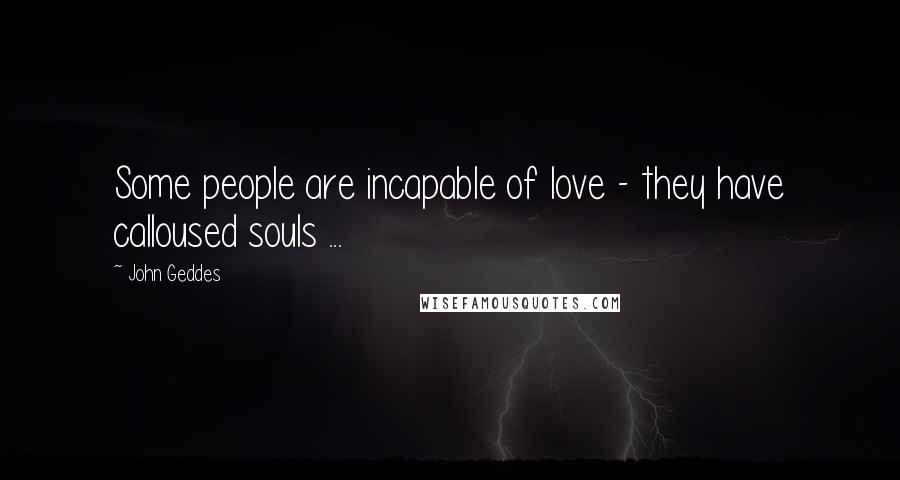 Some people are incapable of love - they have calloused souls ...

~ John Geddes

WISEFAMOUSQUOTES.COM